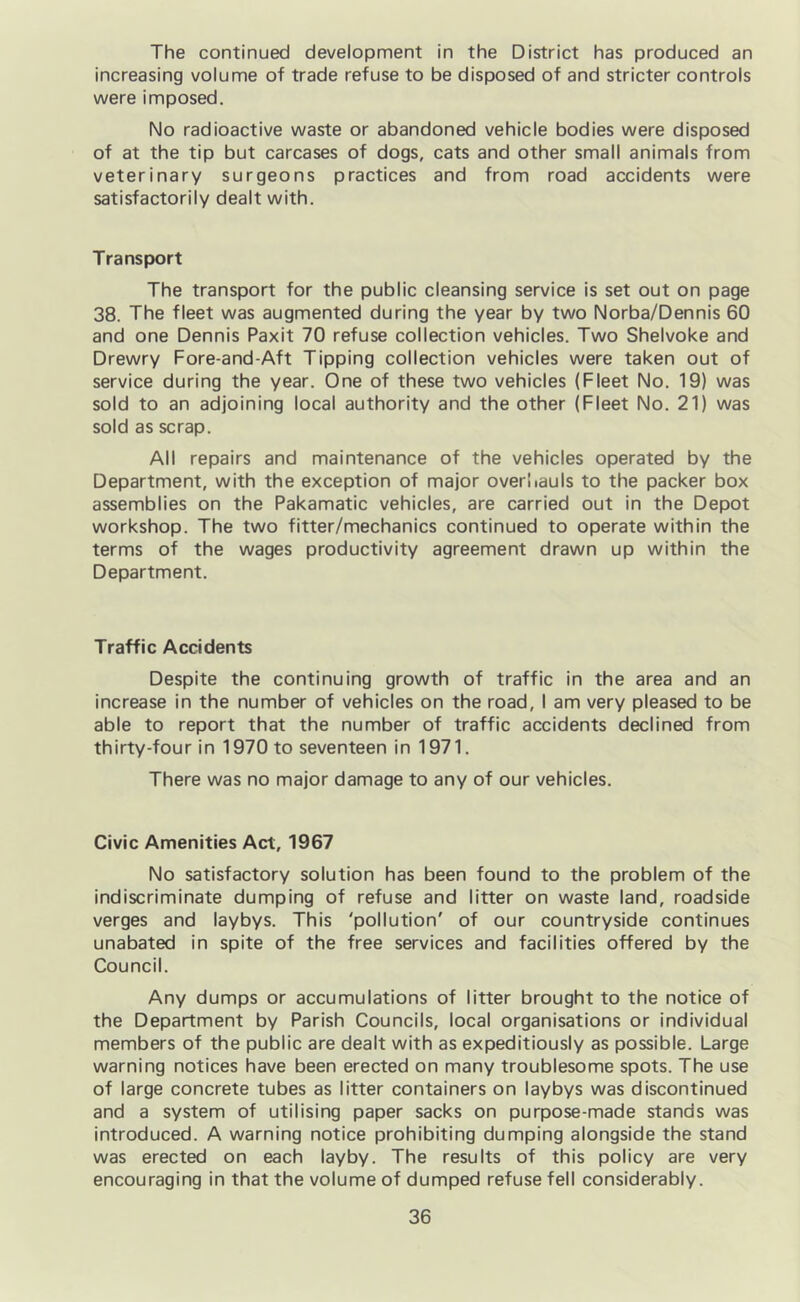 The continued development in the District has produced an increasing volume of trade refuse to be disposed of and stricter controls were imposed.

No radioactive waste or abandoned vehicle bodies were disposed of at the tip but carcases of dogs, cats and other small animals from veterinary surgeons practices and from road accidents were satisfactorily dealt with.

Transport

The transport for the public cleansing service is set out on page 38. The fleet was augmented during the year by two Norba/Dennis 60 and one Dennis Paxit 70 refuse collection vehicles. Two Shelvoke and Drewry Fore-and-Aft Tipping collection vehicles were taken out of service during the year. One of these two vehicles (Fleet No. 19) was sold to an adjoining local authority and the other (Fleet No. 21) was sold as scrap.

All repairs and maintenance of the vehicles operated by the Department, with the exception of major overhauls to the packer box assemblies on the Pakamatic vehicles, are carried out in the Depot workshop. The two fitter/mechanics continued to operate within the terms of the wages productivity agreement drawn up within the Department.

Traffic Accidents

Despite the continuing growth of traffic in the area and an increase in the number of vehicles on the road, I am very pleased to be able to report that the number of traffic accidents declined from thirty-four in 1970 to seventeen in 1971.

There was no major damage to any of our vehicles.

Civic Amenities Act, 1967

No satisfactory solution has been found to the problem of the indiscriminate dumping of refuse and litter on waste land, roadside verges and laybys. This 'pollution' of our countryside continues unabated in spite of the free services and facilities offered by the Council.

Any dumps or accumulations of litter brought to the notice of the Department by Parish Councils, local organisations or individual members of the public are dealt with as expeditiously as possible. Large warning notices have been erected on many troublesome spots. The use of large concrete tubes as litter containers on laybys was discontinued and a system of utilising paper sacks on purpose-made stands was introduced. A warning notice prohibiting dumping alongside the stand was erected on each layby. The results of this policy are very encouraging in that the volume of dumped refuse fell considerably.

36